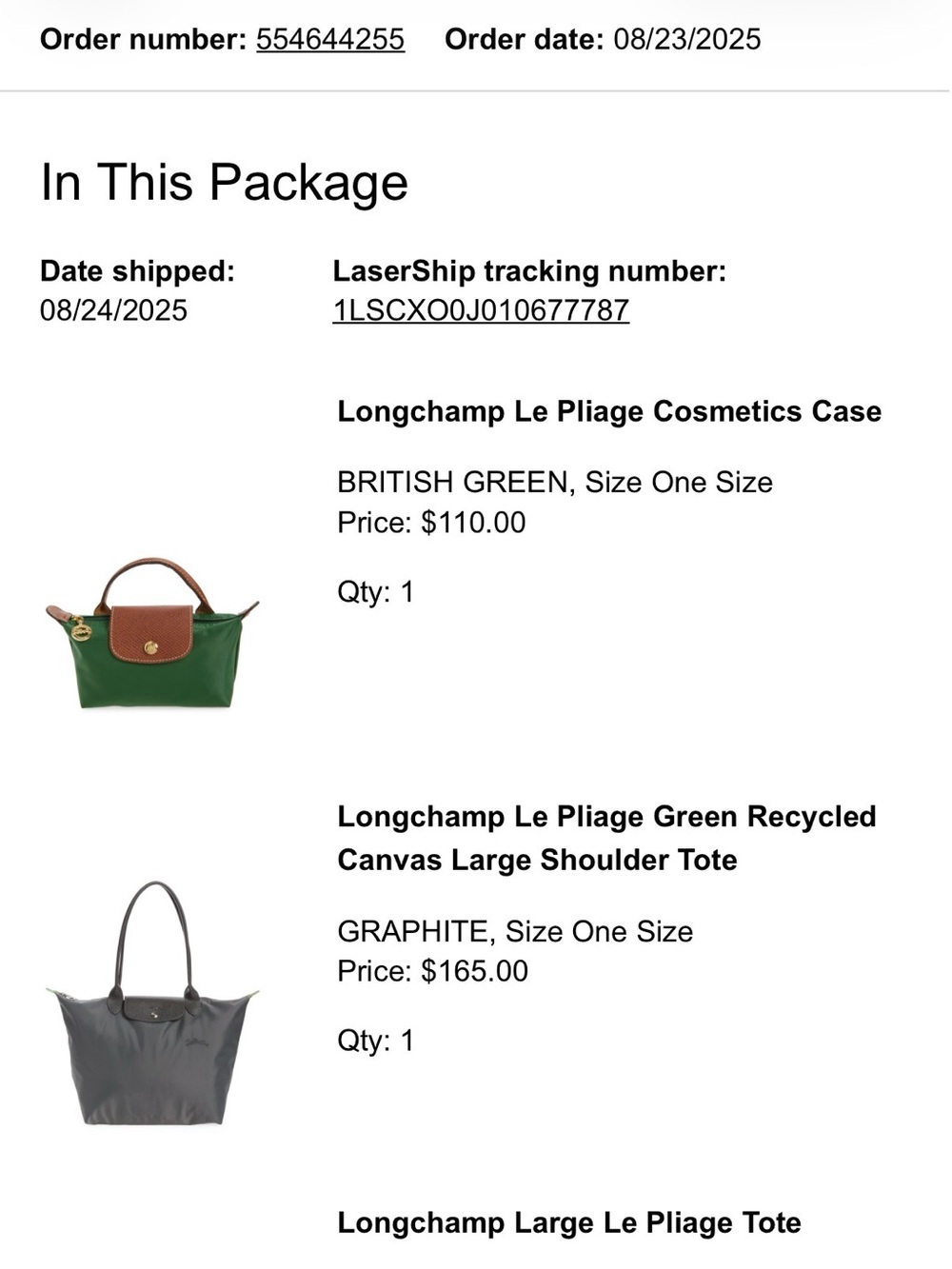 Order number: 554644255 Order date: 08/23/2025

In This Package

Date shipped:
08/24/2025

LaserShip tracking number:
1LSCXO0J010677787

Longchamp Le Pliage Cosmetics Case

BRITISH GREEN, Size One Size
Price: $110.00

Qty: 1

Longchamp Le Pliage Green Recycled Canvas Large Shoulder Tote

GRAPHITE, Size One Size
Price: $165.00

Qty: 1

Longchamp Large Le Pliage Tote